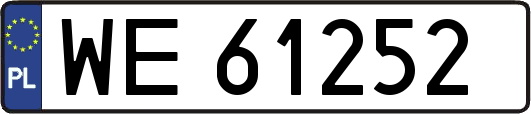 PL
WE 61252